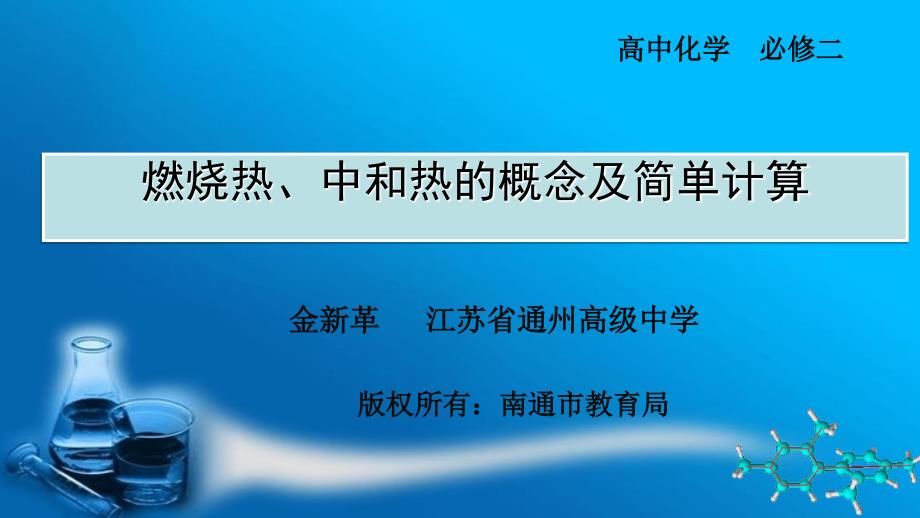 高中化学　必修二

燃烧热、中和热的概念及简单计算

金新革　　江苏省通州高级中学

版权所有：南通市教育局